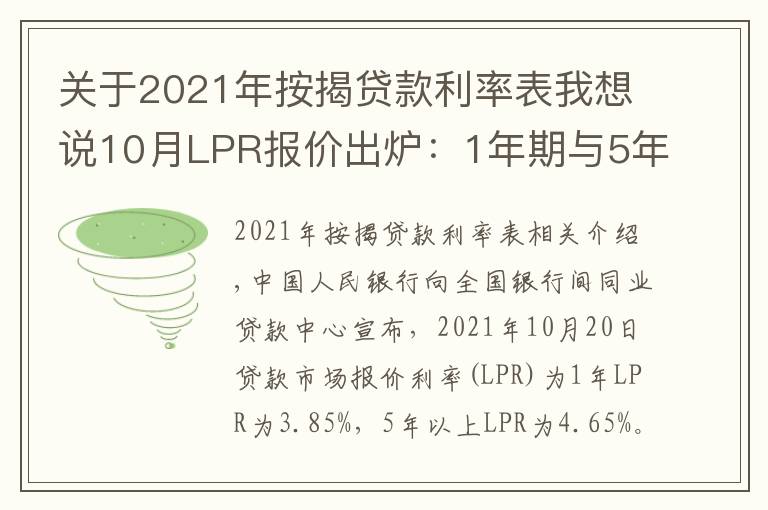 关于2021年按揭贷款利率表我想说10月LPR报价出炉：1年期与5年

2021年按揭贷款利率表相关介绍，中国人民银行向全国银行间同业贷款中心宣布，2021年10月20日贷款市场报价利率(LPR)为1年LPR为3.85%，5年以上LPR为4.65%。